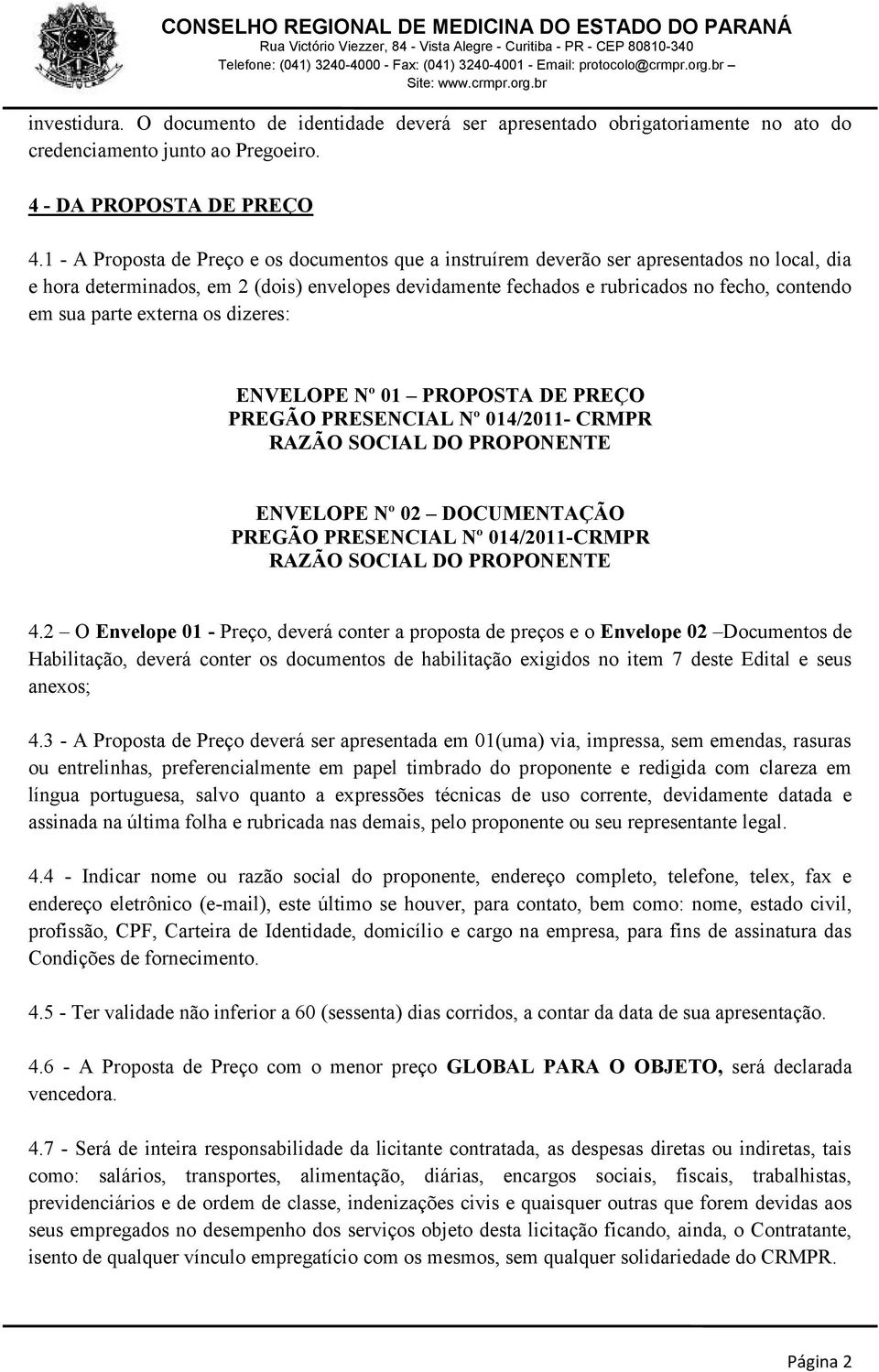 CONSELHO REGIONAL DE MEDICINA DO ESTADO DO PARANÁ
Rua Victório Viezzer, 84 - Vista Alegre - Curitiba - PR - CEP 80810-340
Telefone: (041) 3240-4000 - Fax: (041) 3240-4001 - Email: protocolo@crmpr.org.br –
Site: www.crmpr.org.br

investidura. O documento de identidade deverá ser apresentado obrigatoriamente no ato do credenciamento junto ao Pregoeiro.

4 - DA PROPOSTA DE PREÇO

4.1 - A Proposta de Preço e os documentos que a instruírem deverão ser apresentados no local, dia e hora determinados, em 2 (dois) envelopes devidamente fechados e rubricados no fecho, contendo em sua parte externa os dizeres:

ENVELOPE Nº 01 – PROPOSTA DE PREÇO
PREGÃO PRESENCIAL Nº 014/2011- CRMPR
RAZÃO SOCIAL DO PROPONENTE

ENVELOPE Nº 02 – DOCUMENTAÇÃO
PREGÃO PRESENCIAL Nº 014/2011-CRMPR
RAZÃO SOCIAL DO PROPONENTE

4.2 – O Envelope 01 - Preço, deverá conter a proposta de preços e o Envelope 02 –Documentos de Habilitação, deverá conter os documentos de habilitação exigidos no item 7 deste Edital e seus anexos;

4.3 - A Proposta de Preço deverá ser apresentada em 01(uma) via, impressa, sem emendas, rasuras ou entrelinhas, preferencialmente em papel timbrado do proponente e redigida com clareza em língua portuguesa, salvo quanto a expressões técnicas de uso corrente, devidamente datada e assinada na última folha e rubricada nas demais, pelo proponente ou seu representante legal.

4.4 - Indicar nome ou razão social do proponente, endereço completo, telefone, telex, fax e endereço eletrônico (e-mail), este último se houver, para contato, bem como: nome, estado civil, profissão, CPF, Carteira de Identidade, domicílio e cargo na empresa, para fins de assinatura das Condições de fornecimento.

4.5 - Ter validade não inferior a 60 (sessenta) dias corridos, a contar da data de sua apresentação.

4.6 - A Proposta de Preço com o menor preço GLOBAL PARA O OBJETO, será declarada vencedora.

4.7 - Será de inteira responsabilidade da licitante contratada, as despesas diretas ou indiretas, tais como: salários, transportes, alimentação, diárias, encargos sociais, fiscais, trabalhistas, previdenciários e de ordem de classe, indenizações civis e quaisquer outras que forem devidas aos seus empregados no desempenho dos serviços objeto desta licitação ficando, ainda, o Contratante, isento de qualquer vínculo empregatício com os mesmos, sem qualquer solidariedade do CRMPR.

Página 2